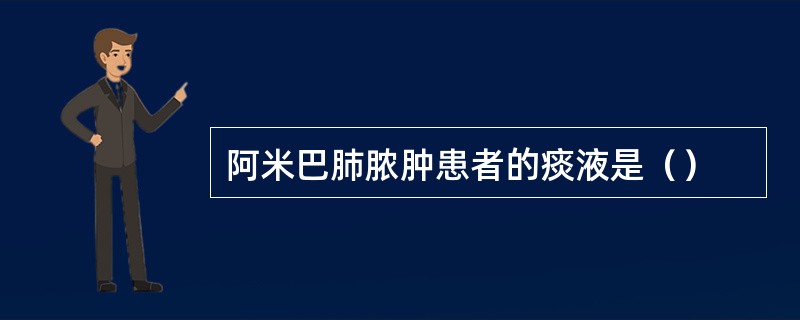 阿米巴肺脓肿患者的痰液是（）